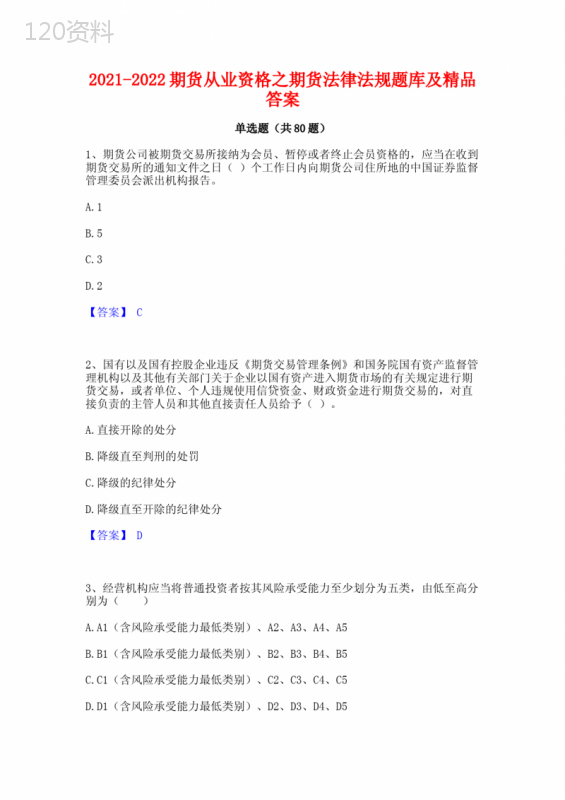 120资料

2021-2022 期货从业资格之期货法律法规题库及精品答案

单选题（共 80 题）

1、期货公司被期货交易所接纳为会员、暂停或者终止会员资格的，应当在收到期货交易所的通知文件之日（ ）个工作日内向期货公司住所地的中国证券监督管理委员会派出机构报告。

A. 1

B. 5

C. 3

D. 2

【答案】 C

2、国有以及国有控股企业违反《期货交易管理条例》和国务院国有资产监督管理机构以及其他有关部门关于企业以国有资产进入期货市场的有关规定进行期货交易，或者单位、个人违规使用信贷资金、财政资金进行期货交易的，对直接负责的主管人员和其他直接责任人员给予（ ）。

A. 直接开除的处分

B. 降级直至判刑的处罚

C. 降级的纪律处分

D. 降级直至开除的纪律处分

【答案】 D

3、经营机构应当将普通投资者按其风险承受能力至少划分为五类，由低至高分别为（ ）

A. A1（含风险承受能力最低类别）、A2、A3、A4、A5

B. B1（含风险承受能力最低类别）、B2、B3、B4、B5

C. C1（含风险承受能力最低类别）、C2、C3、C4、C5

D. D1（含风险承受能力最低类别）、D2、D3、D4、D5